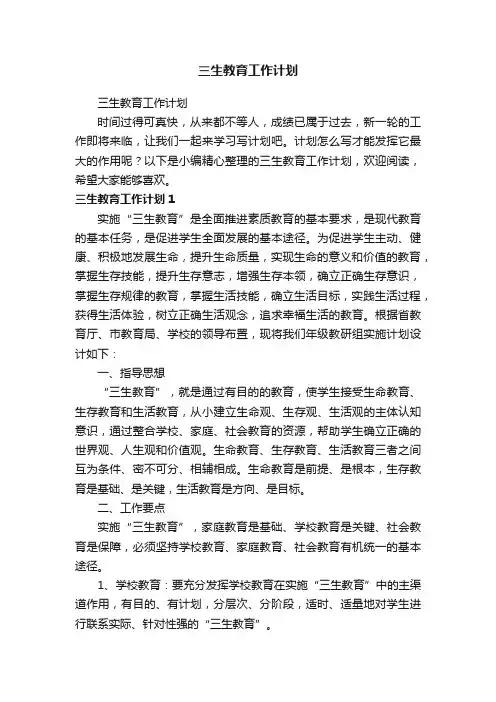 三生教育工作计划

三生教育工作计划

时间过得可真快，从来都不等人，成绩已属于过去，新一轮的工作即将来临，让我们一起来学习写计划吧。计划怎么写才能发挥它最大的作用呢？以下是小编精心整理的三生教育工作计划，欢迎阅读，希望大家能够喜欢。

三生教育工作计划１

实施“三生教育”是全面推进素质教育的基本要求，是现代教育的基本任务，是促进学生全面发展的基本途径。为促进学生主动、健康、积极地发展生命，提升生命质量，实现生命的意义和价值的教育，掌握生存技能，提升生存意志，增强生存本领，确立正确生存意识，掌握生存规律的教育，掌握生活技能，确立生活目标，实践生活过程，获得生活体验，树立正确生活观念，追求幸福生活的教育。根据省教育厅、市教育局、学校的领导布置，现将我们年级教研组实施计划设计如下：

一、指导思想

“三生教育”，就是通过有目的的教育，使学生接受生命教育、生存教育和生活教育，从小建立生命观、生存观、生活观的主体认知意识，通过整合学校、家庭、社会教育的资源，帮助学生确立正确的世界观、人生观和价值观。生命教育、生存教育、生活教育三者之间互为条件、密不可分、相辅相成。生命教育是前提、是根本，生存教育是基础、是关键，生活教育是方向、是目标。

二、工作要点

实施“三生教育”，家庭教育是基础、学校教育是关键、社会教育是保障，必须坚持学校教育、家庭教育、社会教育有机统一的基本途径。

1、学校教育：要充分发挥学校教育在实施“三生教育”中的主渠道作用，有目的、有计划，分层次、分阶段，适时、适量地对学生进行联系实际、针对性强的“三生教育”。